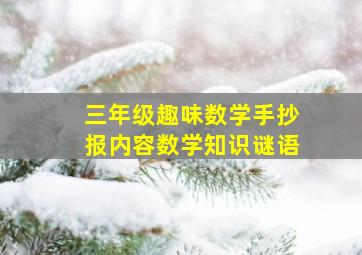 三年级趣味数学手抄报内容数学知识谜语